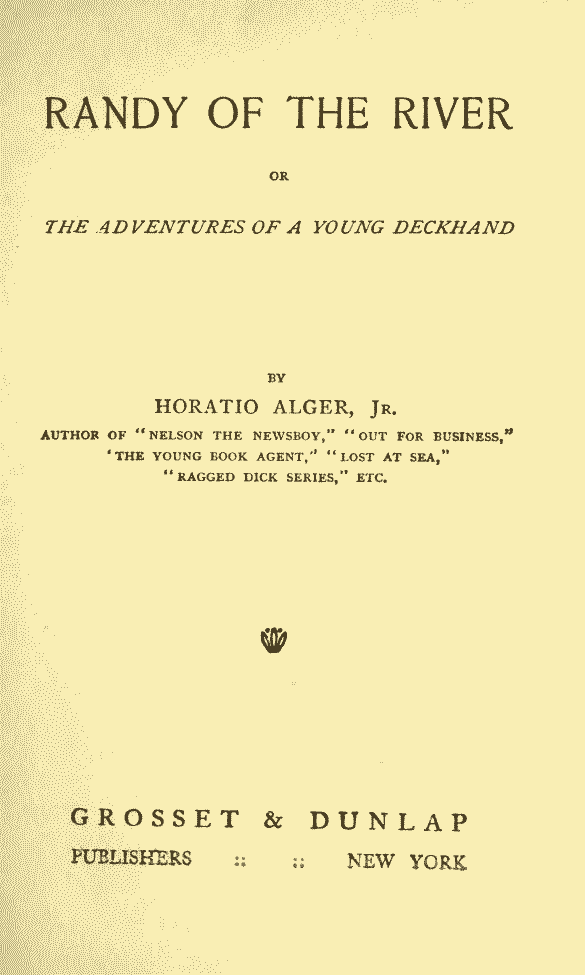 RANDY OF THE RIVER

OR

THE ADVENTURES OF A YOUNG DECKHAND

BY

HORATIO ALGER, JR.

AUTHOR OF "NELSON THE NEWSBOY," "OUT FOR BUSINESS," 'THE YOUNG BOOK AGENT," "LOST AT SEA," "RAGGED DICK SERIES," ETC.

GROSSET & DUNLAP

PUBLISHERS :: :: NEW YORK